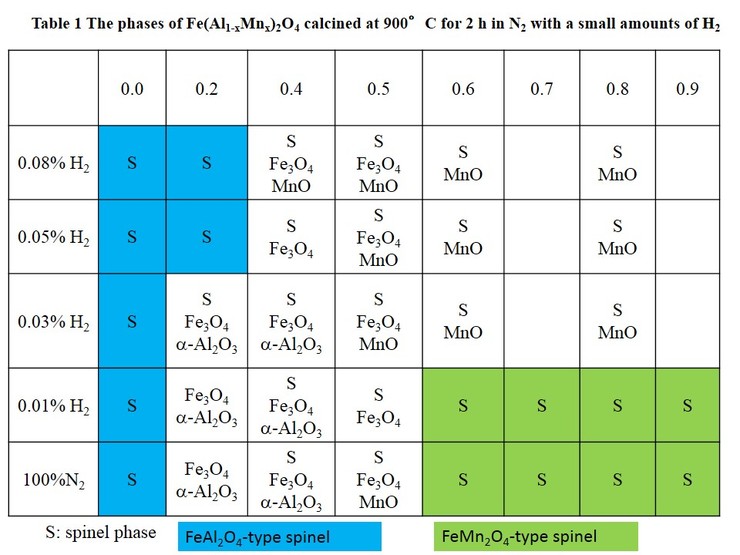 Table 1 The phases of $Fe(Al_{1-x}Mn_x)_2O_4$ calcined at 900° C for 2 h in $N_2$ with a small amounts of $H_2$

| | 0.0 | 0.2 | 0.4 | 0.5 | 0.6 | 0.7 | 0.8 | 0.9 |
|---|---|---|---|---|---|---|---|---|
| 0.08% $H_2$ | S | S | S $Fe_3O_4$ MnO | S $Fe_3O_4$ MnO | S MnO | | S MnO | |
| 0.05% $H_2$ | S | S | S $Fe_3O_4$ | S $Fe_3O_4$ MnO | S MnO | | S MnO | |
| 0.03% $H_2$ | S | S $Fe_3O_4$ $\alpha$-$Al_2O_3$ | S $Fe_3O_4$ $\alpha$-$Al_2O_3$ | S $Fe_3O_4$ MnO | S MnO | | S MnO | |
| 0.01% $H_2$ | S | $Fe_3O_4$ $\alpha$-$Al_2O_3$ | S $Fe_3O_4$ $\alpha$-$Al_2O_3$ | S $Fe_3O_4$ | S | S | S | S |
| 100%$N_2$ | S | $Fe_3O_4$ $\alpha$-$Al_2O_3$ | S $Fe_3O_4$ $\alpha$-$Al_2O_3$ | S $Fe_3O_4$ MnO | S | S | S | S |

S: spinel phase

$FeAl_2O_4$-type spinel

$FeMn_2O_4$-type spinel